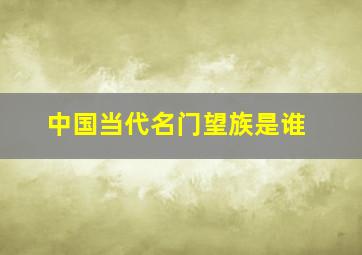 中国当代名门望族是谁